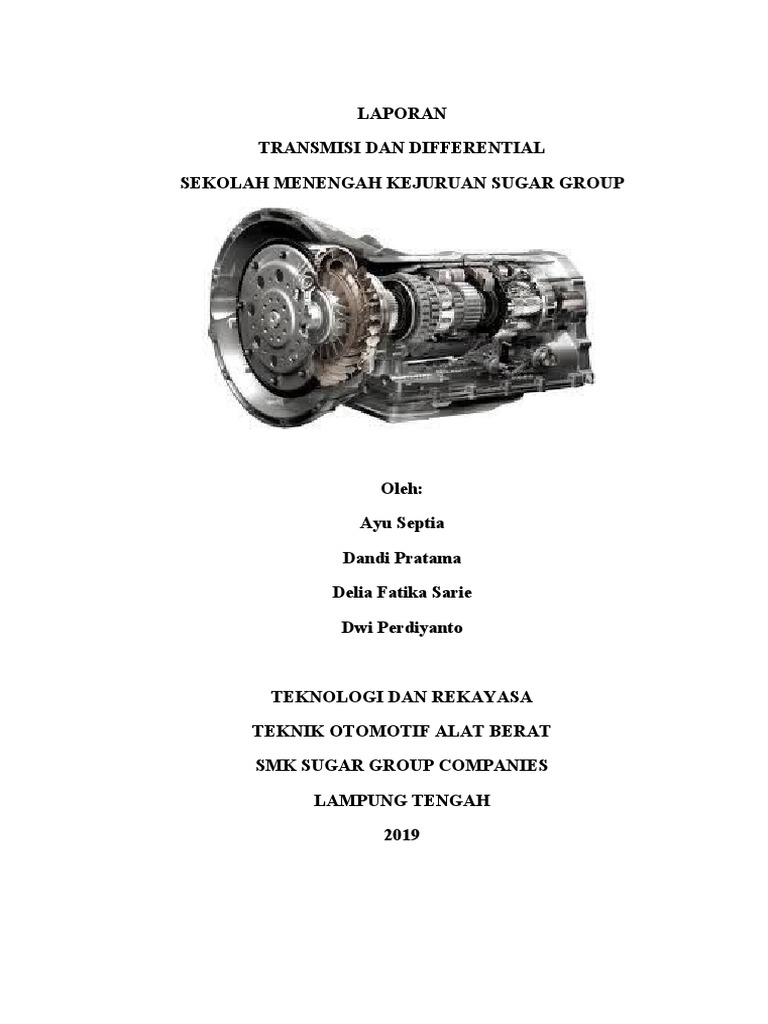 LAPORAN

TRANSMISI DAN DIFFERENTIAL

SEKOLAH MENENGAH KEJURUAN SUGAR GROUP

Oleh:

Ayu Septia

Dandi Pratama

Delia Fatika Sarie

Dwi Perdiyanto

TEKNOLOGI DAN REKAYASA

TEKNIK OTOMOTIF ALAT BERAT

SMK SUGAR GROUP COMPANIES

LAMPUNG TENGAH

2019